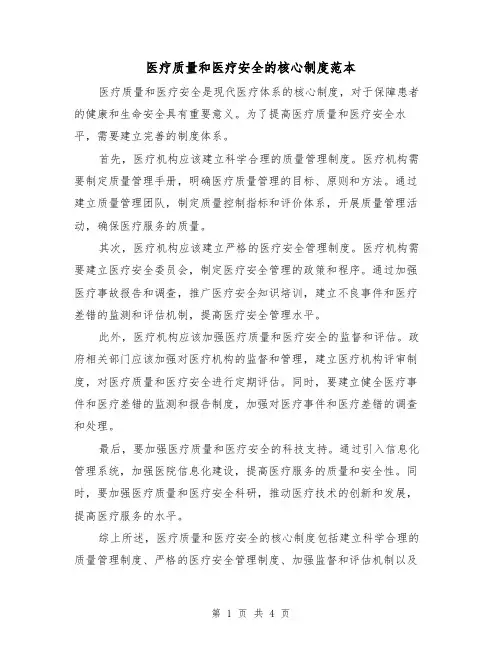 医疗质量和医疗安全的核心制度范本

医疗质量和医疗安全是现代医疗体系的核心制度，对于保障患者的健康和生命安全具有重要意义。为了提高医疗质量和医疗安全水平，需要建立完善的制度体系。

首先，医疗机构应该建立科学合理的质量管理制度。医疗机构需要制定质量管理手册，明确医疗质量管理的目标、原则和方法。通过建立质量管理团队，制定质量控制指标和评价体系，开展质量管理活动，确保医疗服务的质量。

其次，医疗机构应该建立严格的医疗安全管理制度。医疗机构需要建立医疗安全委员会，制定医疗安全管理的政策和程序。通过加强医疗事故报告和调查，推广医疗安全知识培训，建立不良事件和医疗差错的监测和评估机制，提高医疗安全管理水平。

此外，医疗机构应该加强医疗质量和医疗安全的监督和评估。政府相关部门应该加强对医疗机构的监督和管理，建立医疗机构评审制度，对医疗质量和医疗安全进行定期评估。同时，要建立健全医疗事件和医疗差错的监测和报告制度，加强对医疗事件和医疗差错的调查和处理。

最后，要加强医疗质量和医疗安全的科技支持。通过引入信息化管理系统，加强医院信息化建设，提高医疗服务的质量和安全性。同时，要加强医疗质量和医疗安全科研，推动医疗技术的创新和发展，提高医疗服务的水平。

综上所述，医疗质量和医疗安全的核心制度包括建立科学合理的质量管理制度、严格的医疗安全管理制度、加强监督和评估机制以及

第 1 页 共 4 页